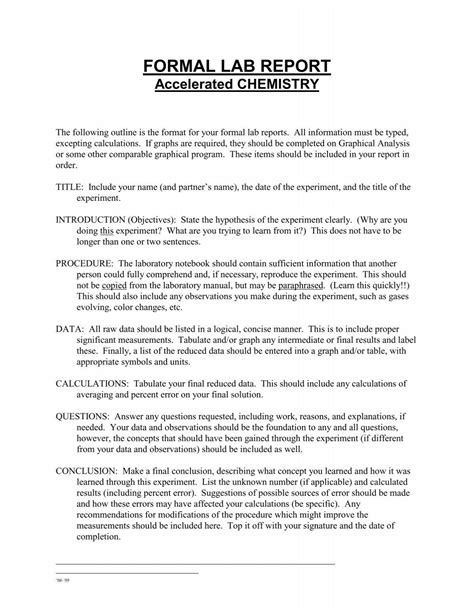 FORMAL LAB REPORT
Accelerated CHEMISTRY

The following outline is the format for your formal lab reports. All information must be typed, excepting calculations. If graphs are required, they should be completed on Graphical Analysis or some other comparable graphical program. These items should be included in your report in order.

TITLE: Include your name (and partner's name), the date of the experiment, and the title of the experiment.

INTRODUCTION (Objectives): State the hypothesis of the experiment clearly. (Why are you doing this experiment? What are you trying to learn from it?) This does not have to be longer than one or two sentences.

PROCEDURE: The laboratory notebook should contain sufficient information that another person could fully comprehend and, if necessary, reproduce the experiment. This should not be copied from the laboratory manual, but may be paraphrased. (Learn this quickly!!) This should also include any observations you make during the experiment, such as gases evolving, color changes, etc.

DATA: All raw data should be listed in a logical, concise manner. This is to include proper significant measurements. Tabulate and/or graph any intermediate or final results and label these. Finally, a list of the reduced data should be entered into a graph and/or table, with appropriate symbols and units.

CALCULATIONS: Tabulate your final reduced data. This should include any calculations of averaging and percent error on your final solution.

QUESTIONS: Answer any questions requested, including work, reasons, and explanations, if needed. Your data and observations should be the foundation to any and all questions, however, the concepts that should have been gained through the experiment (if different from your data and observations) should be included as well.

CONCLUSION: Make a final conclusion, describing what concept you learned and how it was learned through this experiment. List the unknown number (if applicable) and calculated results (including percent error). Suggestions of possible sources of error should be made and how these errors may have affected your calculations (be specific). Any recommendations for modifications of the procedure which might improve the measurements should be included here. Top it off with your signature and the date of completion.

'98-'99